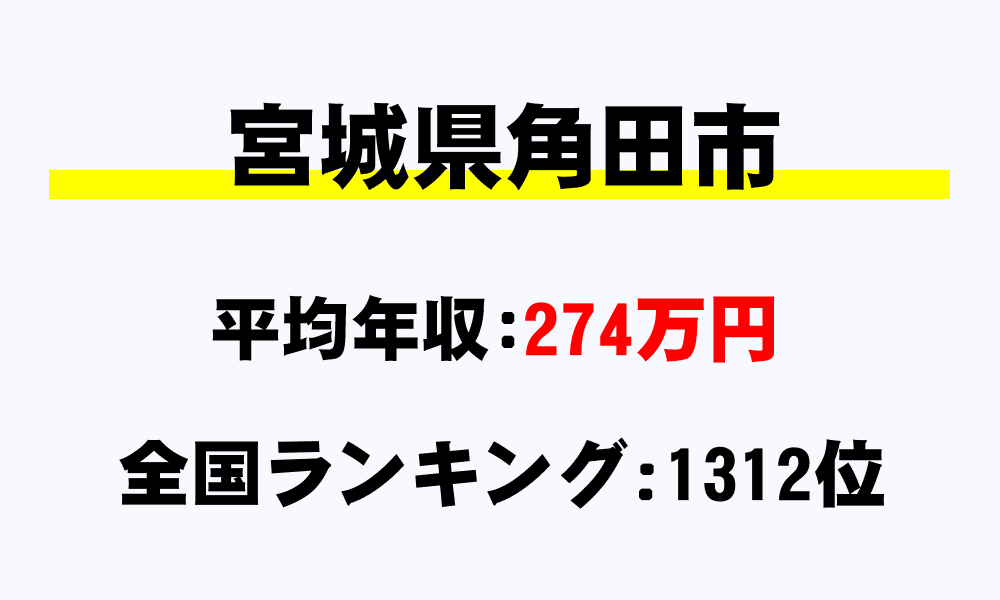 宮城県角田市

平均年収：274万円

全国ランキング：1312位